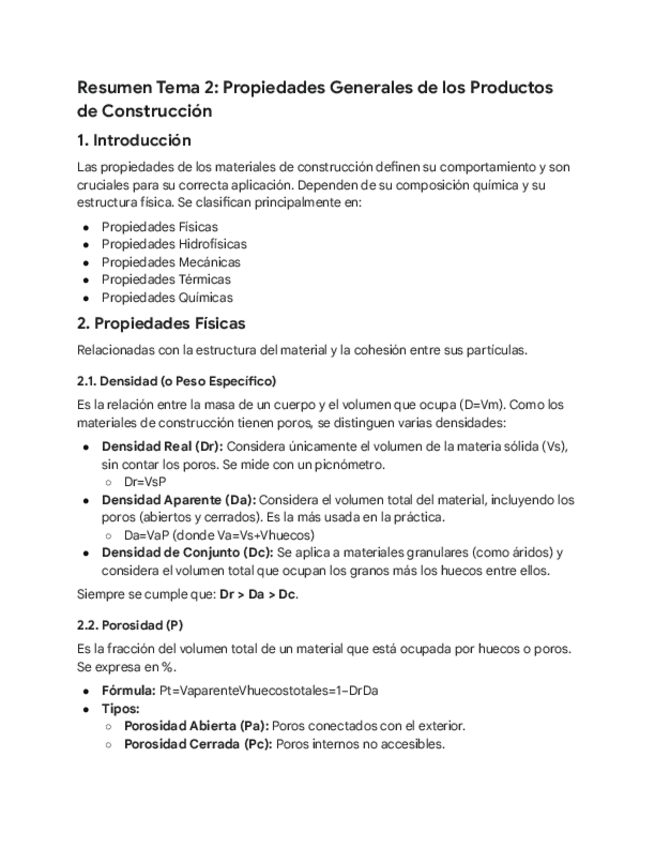 Resumen Tema 2: Propiedades Generales de los Productos de Construcción

1. Introducción

Las propiedades de los materiales de construcción definen su comportamiento y son cruciales para su correcta aplicación. Dependen de su composición química y su estructura física. Se clasifican principalmente en:

- Propiedades Físicas
- Propiedades Hidrofísicas
- Propiedades Mecánicas
- Propiedades Térmicas
- Propiedades Químicas

2. Propiedades Físicas

Relacionadas con la estructura del material y la cohesión entre sus partículas.

2.1. Densidad (o Peso Específico)

Es la relación entre la masa de un cuerpo y el volumen que ocupa (D=Vm). Como los materiales de construcción tienen poros, se distinguen varias densidades:

- Densidad Real (Dr): Considera únicamente el volumen de la materia sólida (Vs), sin contar los poros. Se mide con un picnómetro.
  - Dr=VsP
- Densidad Aparente (Da): Considera el volumen total del material, incluyendo los poros (abiertos y cerrados). Es la más usada en la práctica.
  - Da=VaP (donde Va=Vs+Vhuecos)
- Densidad de Conjunto (Dc): Se aplica a materiales granulares (como áridos) y considera el volumen total que ocupan los granos más los huecos entre ellos.

Siempre se cumple que: Dr > Da > Dc.

2.2. Porosidad (P)

Es la fracción del volumen total de un material que está ocupada por huecos o poros. Se expresa en %.

- Fórmula: Pt=VaparenteVhuecostotales=1−DrDa
- Tipos:
  - Porosidad Abierta (Pa): Poros conectados con el exterior.
  - Porosidad Cerrada (Pc): Poros internos no accesibles.